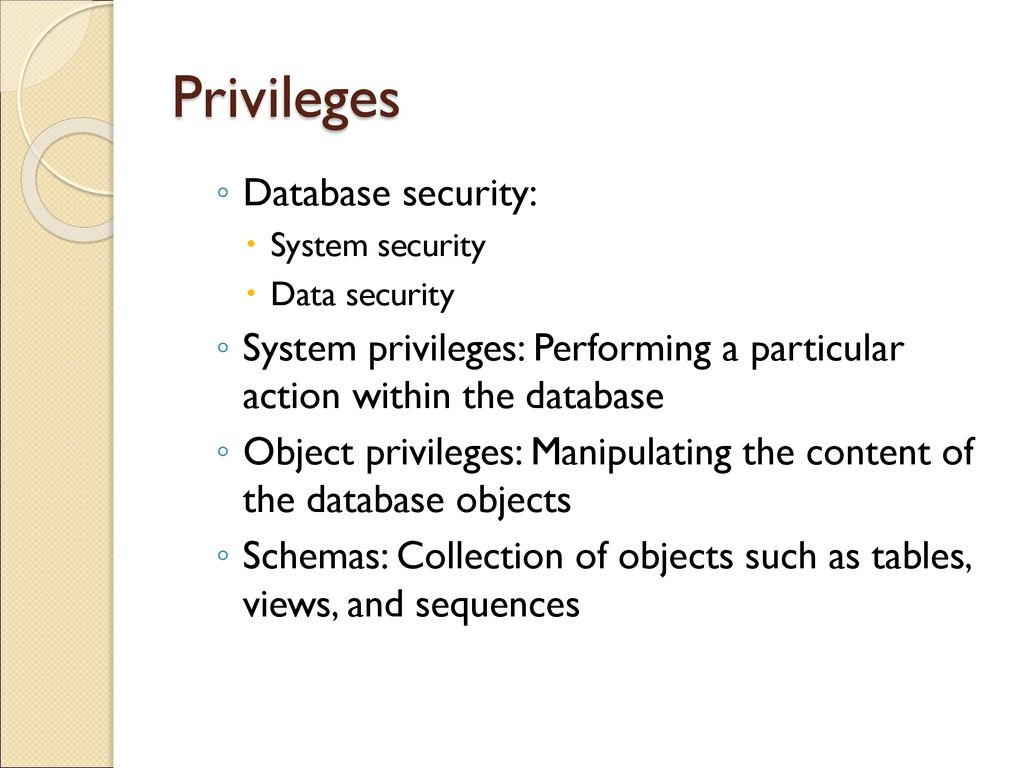 Privileges

◦ Database security:
  • System security
  • Data security
◦ System privileges: Performing a particular action within the database
◦ Object privileges: Manipulating the content of the database objects
◦ Schemas: Collection of objects such as tables, views, and sequences